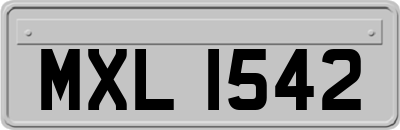 MXL 1542